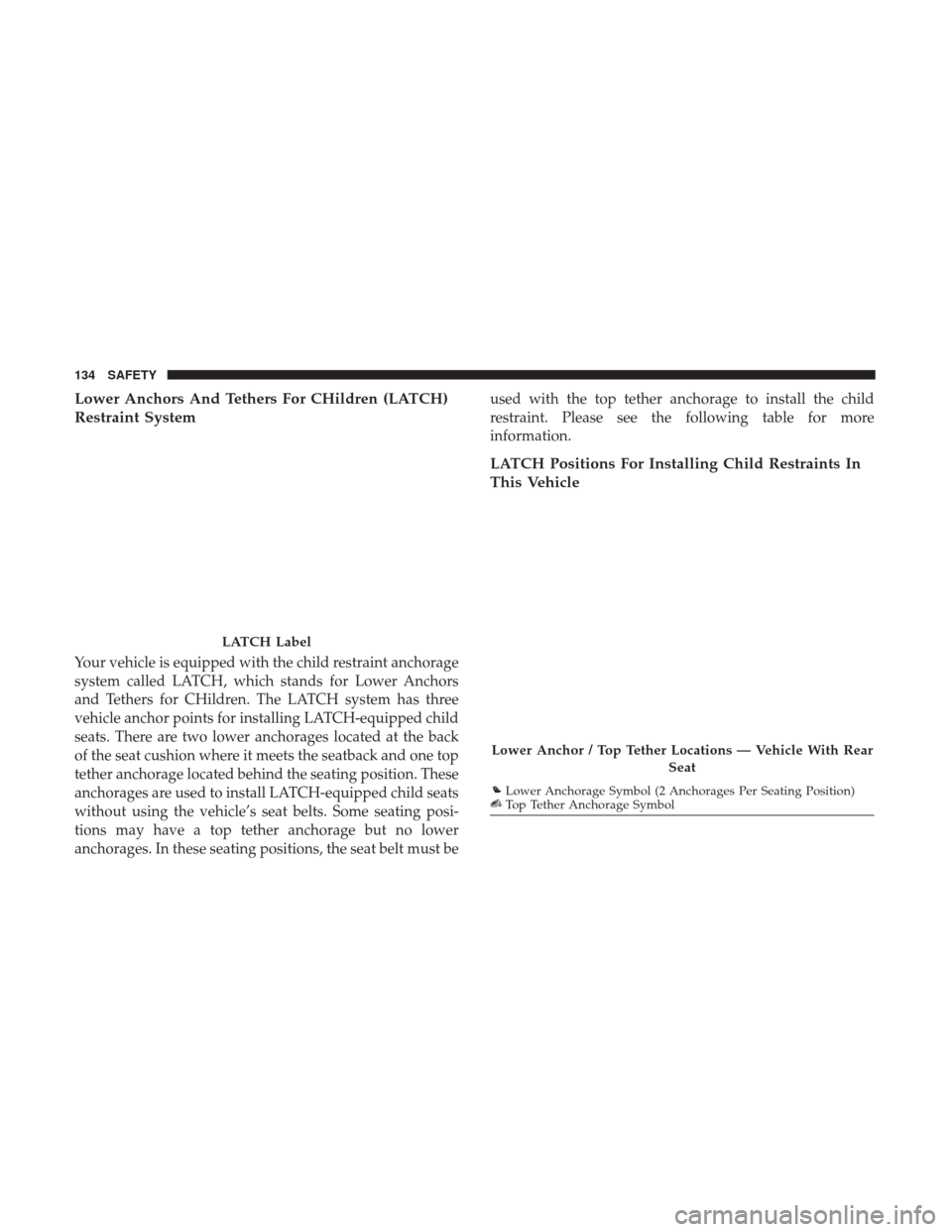 134 SAFETY

Lower Anchors And Tethers For CHildren (LATCH) Restraint System

LATCH Label

Your vehicle is equipped with the child restraint anchorage system called LATCH, which stands for Lower Anchors and Tethers for CHildren. The LATCH system has three vehicle anchor points for installing LATCH-equipped child seats. There are two lower anchorages located at the back of the seat cushion where it meets the seatback and one top tether anchorage located behind the seating position. These anchorages are used to install LATCH-equipped child seats without using the vehicle's seat belts. Some seating positions may have a top tether anchorage but no lower anchorages. In these seating positions, the seat belt must be used with the top tether anchorage to install the child restraint. Please see the following table for more information.

LATCH Positions For Installing Child Restraints In This Vehicle

Lower Anchor / Top Tether Locations — Vehicle With Rear Seat

Lower Anchorage Symbol (2 Anchorages Per Seating Position)
Top Tether Anchorage Symbol

carmanualsonline.info